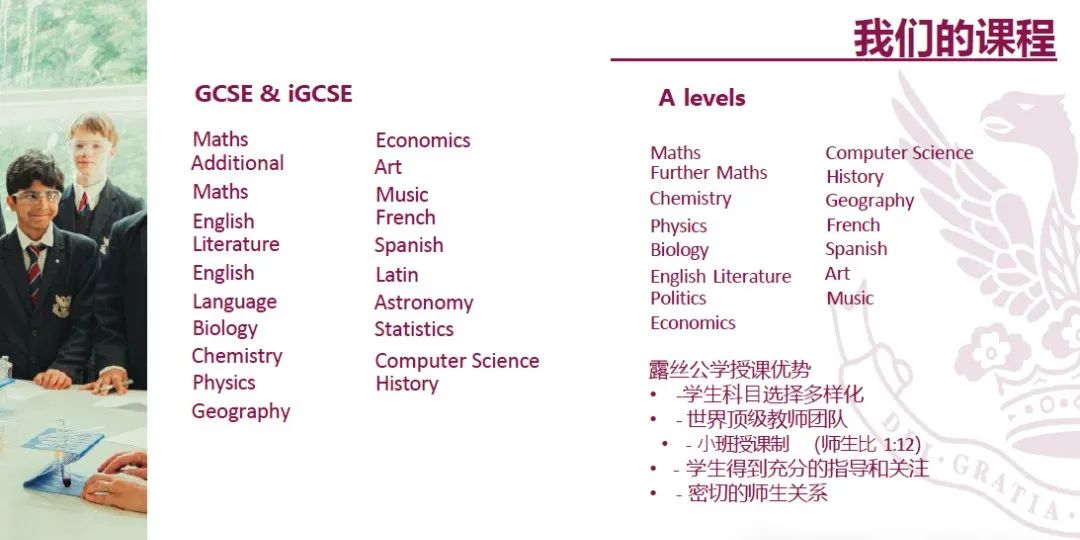 我们的课程

GCSE & iGCSE

Maths
Additional Maths
English Literature
English Language
Biology
Chemistry
Physics
Geography

Economics
Art
Music
French
Spanish
Latin
Astronomy
Statistics
Computer Science
History

A levels

Maths
Further Maths
Chemistry
Physics
Biology
English Literature
Politics
Economics

Computer Science
History
Geography
French
Spanish
Art
Music

露丝公学授课优势
• -学生科目选择多样化
• - 世界顶级教师团队
• - 小班授课制 (师生比 1:12)
• - 学生得到充分的指导和关注
• - 密切的师生关系

GRATIA